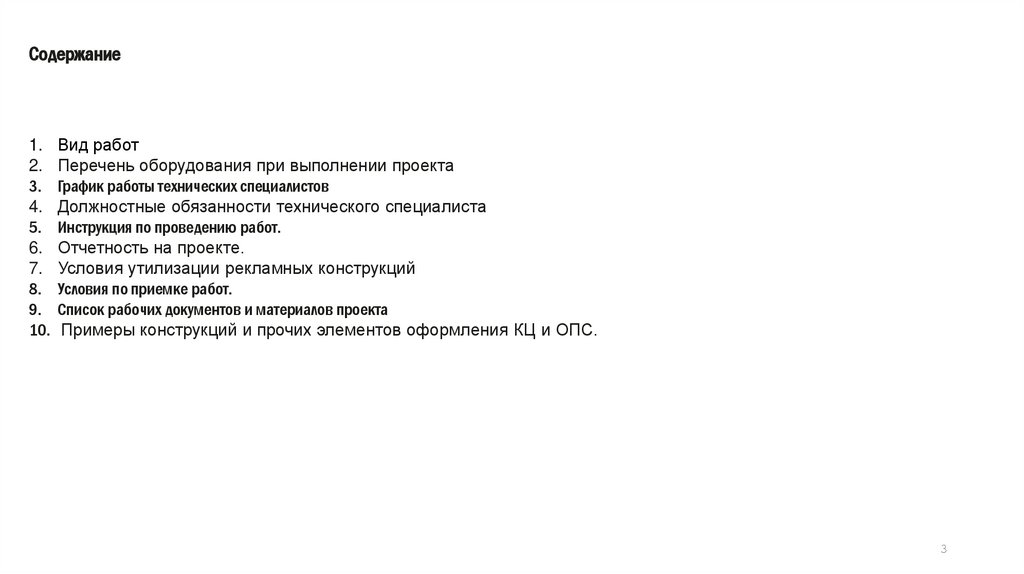 Содержание

1. Вид работ
2. Перечень оборудования при выполнении проекта
3. График работы технических специалистов
4. Должностные обязанности технического специалиста
5. Инструкция по проведению работ.
6. Отчетность на проекте.
7. Условия утилизации рекламных конструкций
8. Условия по приемке работ.
9. Список рабочих документов и материалов проекта
10. Примеры конструкций и прочих элементов оформления КЦ и ОПС.

3